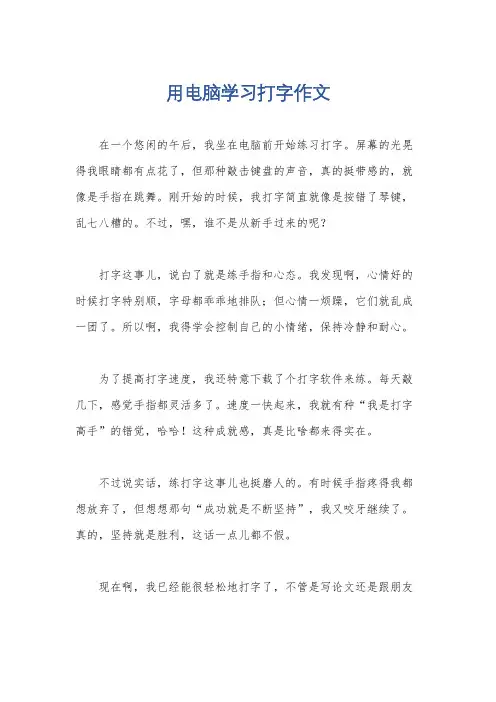 用电脑学习打字作文

在一个悠闲的午后，我坐在电脑前开始练习打字。屏幕的光晃得我眼睛都有点花了，但那种敲击键盘的声音，真的挺带感的，就像是手指在跳舞。刚开始的时候，我打字简直就像是按错了琴键，乱七八糟的。不过，嘿，谁不是从新手过来的呢？

打字这事儿，说白了就是练手指和心态。我发现啊，心情好的时候打字特别顺，字母都乖乖地排队；但心情一烦躁，它们就乱成一团了。所以啊，我得学会控制自己的小情绪，保持冷静和耐心。

为了提高打字速度，我还特意下载了个打字软件来练。每天敲几下，感觉手指都灵活多了。速度一快起来，我就有种“我是打字高手”的错觉，哈哈！这种成就感，真是比啥都来得实在。

不过说实话，练打字这事儿也挺磨人的。有时候手指疼得我都想放弃了，但想想那句“成功就是不断坚持”，我又咬牙继续了。真的，坚持就是胜利，这话一点儿都不假。

现在啊，我已经能很轻松地打字了，不管是写论文还是跟朋友